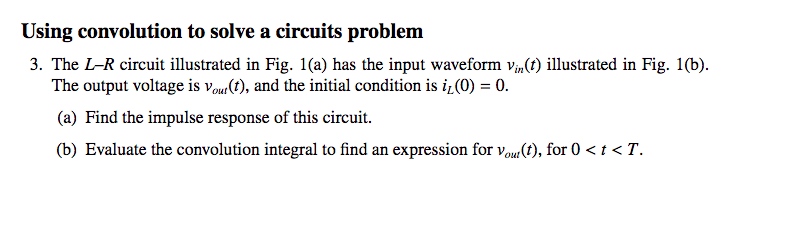 Using convolution to solve a circuits problem

3. The $L$–$R$ circuit illustrated in Fig. 1(a) has the input waveform $v_{in}(t)$ illustrated in Fig. 1(b). The output voltage is $v_{out}(t)$, and the initial condition is $i_L(0) = 0$.

(a) Find the impulse response of this circuit.

(b) Evaluate the convolution integral to find an expression for $v_{out}(t)$, for $0 < t < T$.